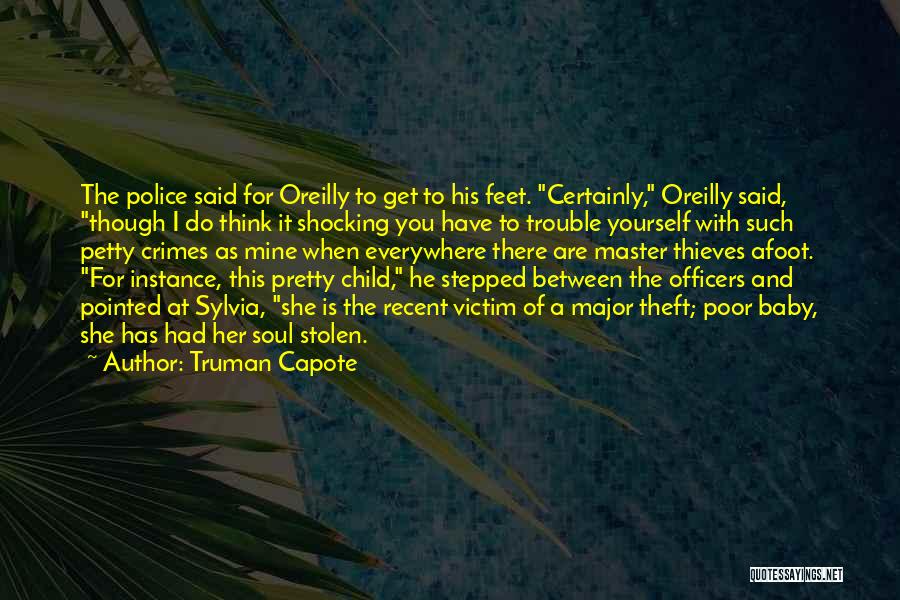 The police said for Oreilly to get to his feet. "Certainly," Oreilly said, "though I do think it shocking you have to trouble yourself with such petty crimes as mine when everywhere there are master thieves afoot. "For instance, this pretty child," he stepped between the officers and pointed at Sylvia, "she is the recent victim of a major theft; poor baby, she has had her soul stolen.

~ Author: Truman Capote

QUOTESSAYINGS.NET